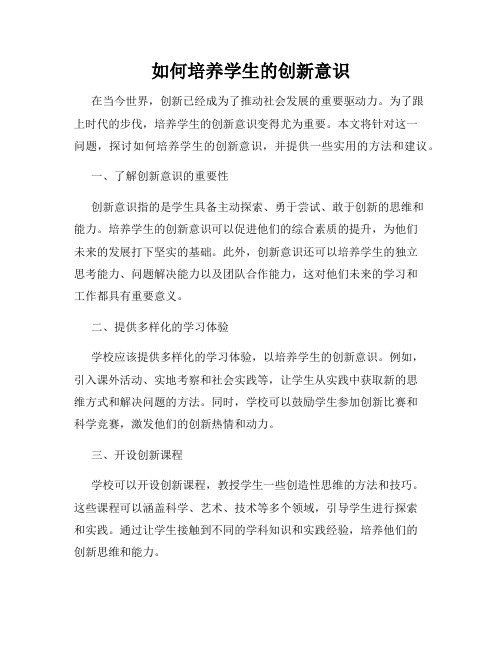 如何培养学生的创新意识

在当今世界，创新已经成为了推动社会发展的重要驱动力。为了跟上时代的步伐，培养学生的创新意识变得尤为重要。本文将针对这一问题，探讨如何培养学生的创新意识，并提供一些实用的方法和建议。

一、了解创新意识的重要性

创新意识指的是学生具备主动探索、勇于尝试、敢于创新的思维和能力。培养学生的创新意识可以促进他们的综合素质的提升，为他们未来的发展打下坚实的基础。此外，创新意识还可以培养学生的独立思考能力、问题解决能力以及团队合作能力，这对他们未来的学习和工作都具有重要意义。

二、提供多样化的学习体验

学校应该提供多样化的学习体验，以培养学生的创新意识。例如，引入课外活动、实地考察和社会实践等，让学生从实践中获取新的思维方式和解决问题的方法。同时，学校可以鼓励学生参加创新比赛和科学竞赛，激发他们的创新热情和动力。

三、开设创新课程

学校可以开设创新课程，教授学生一些创造性思维的方法和技巧。这些课程可以涵盖科学、艺术、技术等多个领域，引导学生进行探索和实践。通过让学生接触到不同的学科知识和实践经验，培养他们的创新思维和能力。